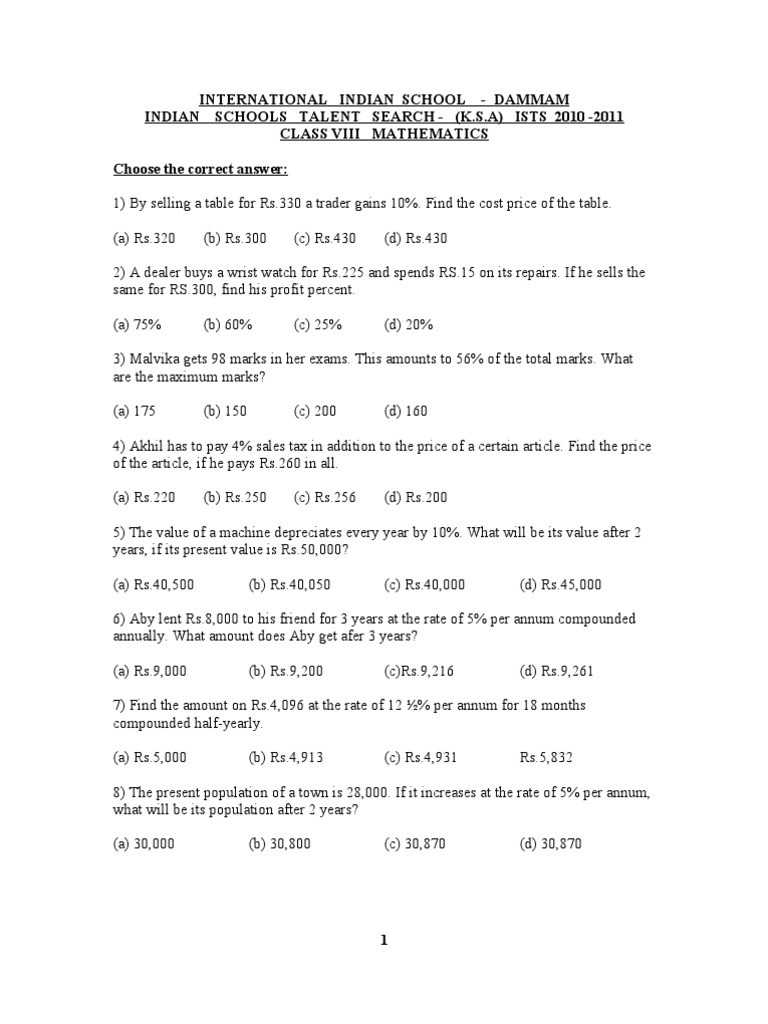 INTERNATIONAL INDIAN SCHOOL - DAMMAM
INDIAN SCHOOLS TALENT SEARCH - (K.S.A) ISTS 2010 -2011
CLASS VIII MATHEMATICS

Choose the correct answer:

1) By selling a table for Rs.330 a trader gains 10%. Find the cost price of the table.

(a) Rs.320 (b) Rs.300 (c) Rs.430 (d) Rs.430

2) A dealer buys a wrist watch for Rs.225 and spends RS.15 on its repairs. If he sells the same for RS.300, find his profit percent.

(a) 75% (b) 60% (c) 25% (d) 20%

3) Malvika gets 98 marks in her exams. This amounts to 56% of the total marks. What are the maximum marks?

(a) 175 (b) 150 (c) 200 (d) 160

4) Akhil has to pay 4% sales tax in addition to the price of a certain article. Find the price of the article, if he pays Rs.260 in all.

(a) Rs.220 (b) Rs.250 (c) Rs.256 (d) Rs.200

5) The value of a machine depreciates every year by 10%. What will be its value after 2 years, if its present value is Rs.50,000?

(a) Rs.40,500 (b) Rs.40,050 (c) Rs.40,000 (d) Rs.45,000

6) Aby lent Rs.8,000 to his friend for 3 years at the rate of 5% per annum compounded annually. What amount does Aby get afer 3 years?

(a) Rs.9,000 (b) Rs.9,200 (c)Rs.9,216 (d) Rs.9,261

7) Find the amount on Rs.4,096 at the rate of 12 ½% per annum for 18 months compounded half-yearly.

(a) Rs.5,000 (b) Rs.4,913 (c) Rs.4,931 Rs.5,832

8) The present population of a town is 28,000. If it increases at the rate of 5% per annum, what will be its population after 2 years?

(a) 30,000 (b) 30,800 (c) 30,870 (d) 30,870

1